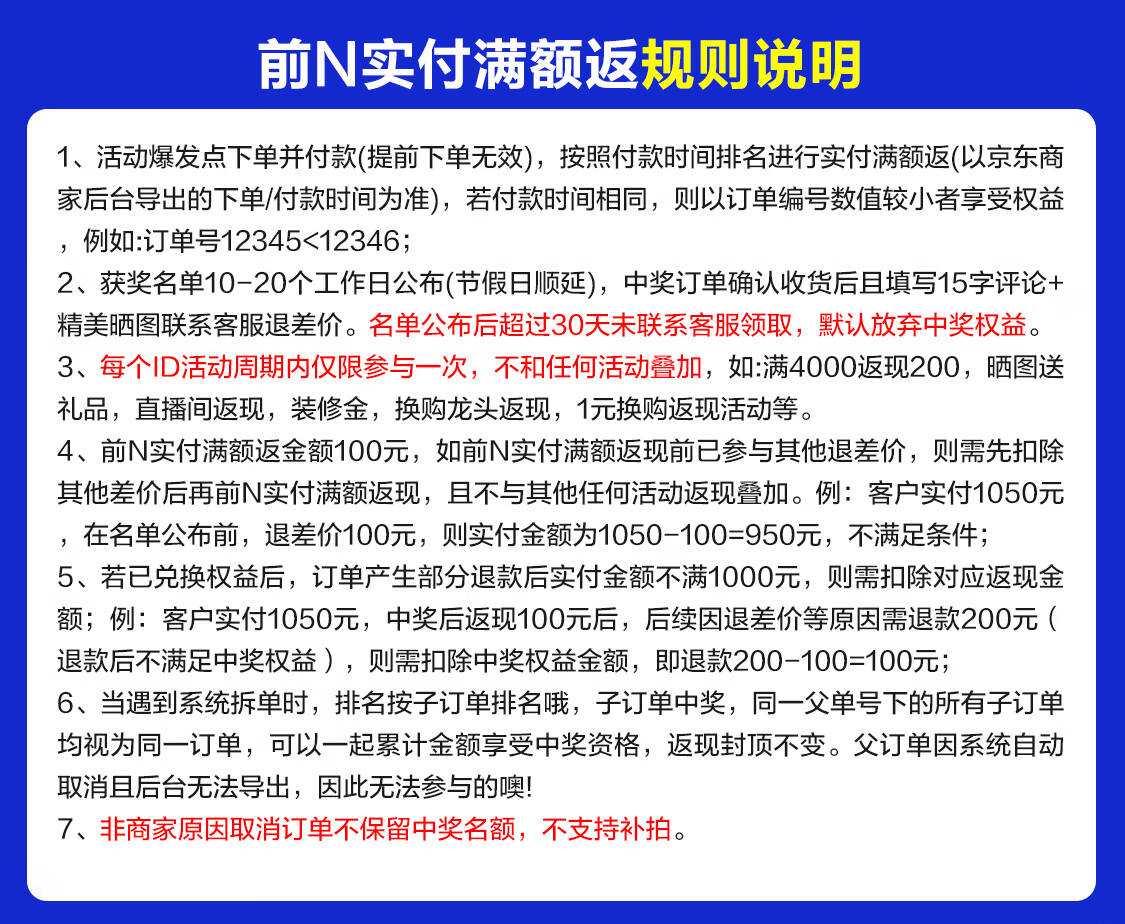 前N实付满额返规则说明

1、活动爆发点下单并付款(提前下单无效)，按照付款时间排名进行实付满额返(以京东商家后台导出的下单/付款时间为准)，若付款时间相同，则以订单编号数值较小者享受权益，例如:订单号12345<12346；

2、获奖名单10-20个工作日公布(节假日顺延)，中奖订单确认收货后且填写15字评论+精美晒图联系客服退差价。名单公布后超过30天未联系客服领取，默认放弃中奖权益。

3、每个ID活动周期内仅限参与一次，不和任何活动叠加，如:满4000返现200，晒图送礼品，直播间返现，装修金，换购龙头返现，1元换购返现活动等。

4、前N实付满额返金额100元，如前N实付满额返现前已参与其他退差价，则需先扣除其他差价后再前N实付满额返现，且不与其他任何活动返现叠加。例：客户实付1050元，在名单公布前，退差价100元，则实付金额为1050-100=950元，不满足条件；

5、若已兑换权益后，订单产生部分退款后实付金额不满1000元，则需扣除对应返现金额；例：客户实付1050元，中奖后返现100元后，后续因退差价等原因需退款200元（退款后不满足中奖权益），则需扣除中奖权益金额，即退款200-100=100元；

6、当遇到系统拆单时，排名按子订单排名哦，子订单中奖，同一父单号下的所有子订单均视为同一订单，可以一起累计金额享受中奖资格，返现封顶不变。父订单因系统自动取消且后台无法导出，因此无法参与的噢!

7、非商家原因取消订单不保留中奖名额，不支持补拍。